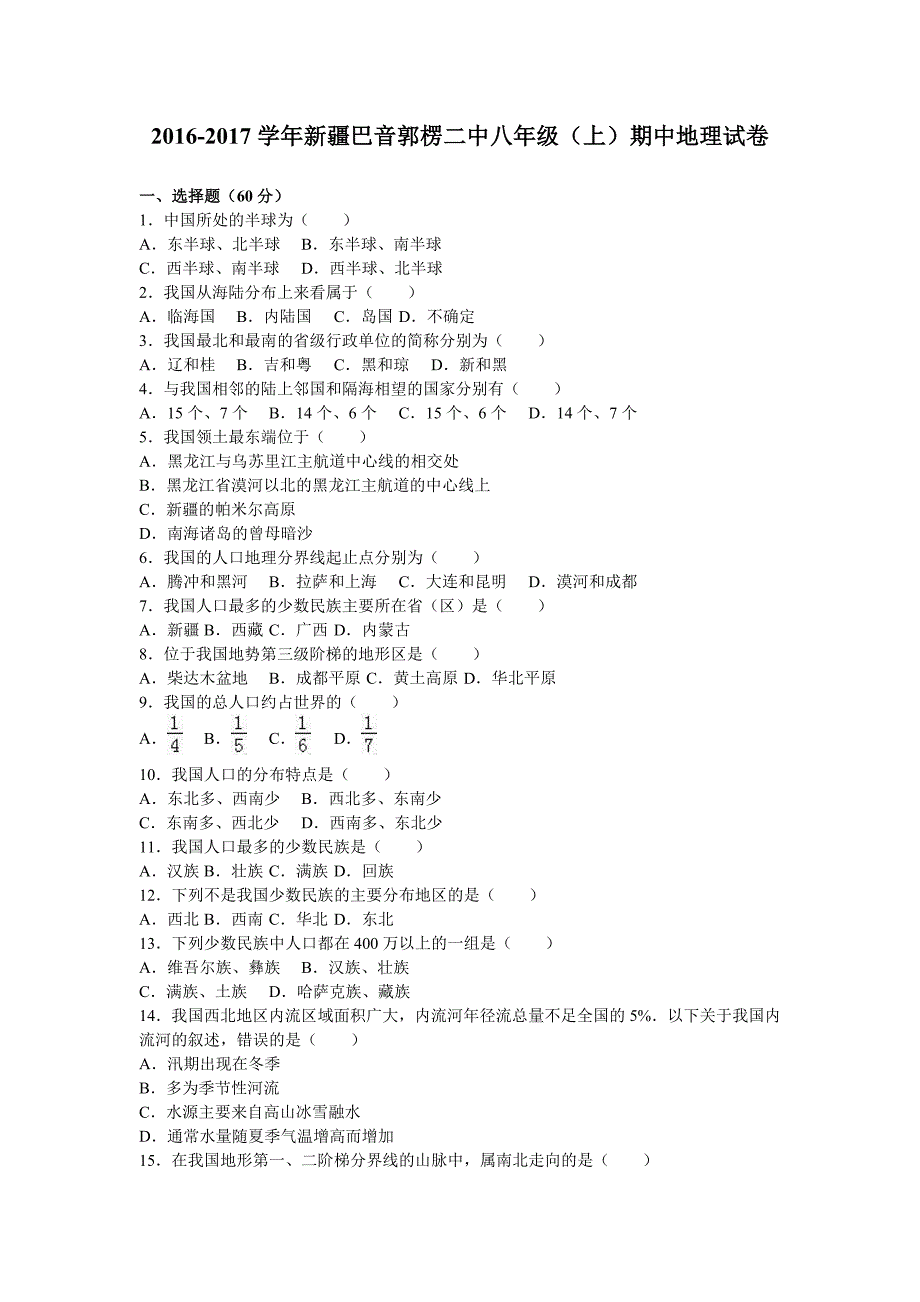 2016-2017 学年新疆巴音郭楞二中八年级（上）期中地理试卷

一、选择题（60 分）
1．中国所处的半球为（　　）
A．东半球、北半球　B．东半球、南半球
C．西半球、南半球　D．西半球、北半球
2．我国从海陆分布上来看属于（　　）
A．临海国　B．内陆国　C．岛国 D．不确定
3．我国最北和最南的省级行政单位的简称分别为（　　）
A．辽和桂　B．吉和粤　C．黑和琼　D．新和黑
4．与我国相邻的陆上邻国和隔海相望的国家分别有（　　）
A．15 个、7 个　B．14 个、6 个　C．15 个、6 个　D．14 个、7 个
5．我国领土最东端位于（　　）
A．黑龙江与乌苏里江主航道中心线的相交处
B．黑龙江省漠河以北的黑龙江主航道的中心线上
C．新疆的帕米尔高原
D．南海诸岛的曾母暗沙
6．我国的人口地理分界线起止点分别为（　　）
A．腾冲和黑河　B．拉萨和上海　C．大连和昆明　D．漠河和成都
7．我国人口最多的少数民族主要所在省（区）是（　　）
A．新疆 B．西藏 C．广西 D．内蒙古
8．位于我国地势第三级阶梯的地形区是（　　）
A．柴达木盆地　B．成都平原 C．黄土高原 D．华北平原
9．我国的总人口约占世界的（　　）
A．$\frac{1}{4}$　B．$\frac{1}{5}$　C．$\frac{1}{6}$　D．$\frac{1}{7}$
10．我国人口的分布特点是（　　）
A．东北多、西南少　B．西北多、东南少
C．东南多、西北少　D．西南多、东北少
11．我国人口最多的少数民族是（　　）
A．汉族 B．壮族 C．满族 D．回族
12．下列不是我国少数民族的主要分布地区的是（　　）
A．西北 B．西南 C．华北 D．东北
13．下列少数民族中人口都在 400 万以上的一组是（　　）
A．维吾尔族、彝族　B．汉族、壮族
C．满族、土族　D．哈萨克族、藏族
14．我国西北地区内流区域面积广大，内流河年径流总量不足全国的 5%．以下关于我国内流河的叙述，错误的是（　　）
A．汛期出现在冬季
B．多为季节性河流
C．水源主要来自高山冰雪融水
D．通常水量随夏季气温增高而增加
15．在我国地形第一、二阶梯分界线的山脉中，属南北走向的是（　　）